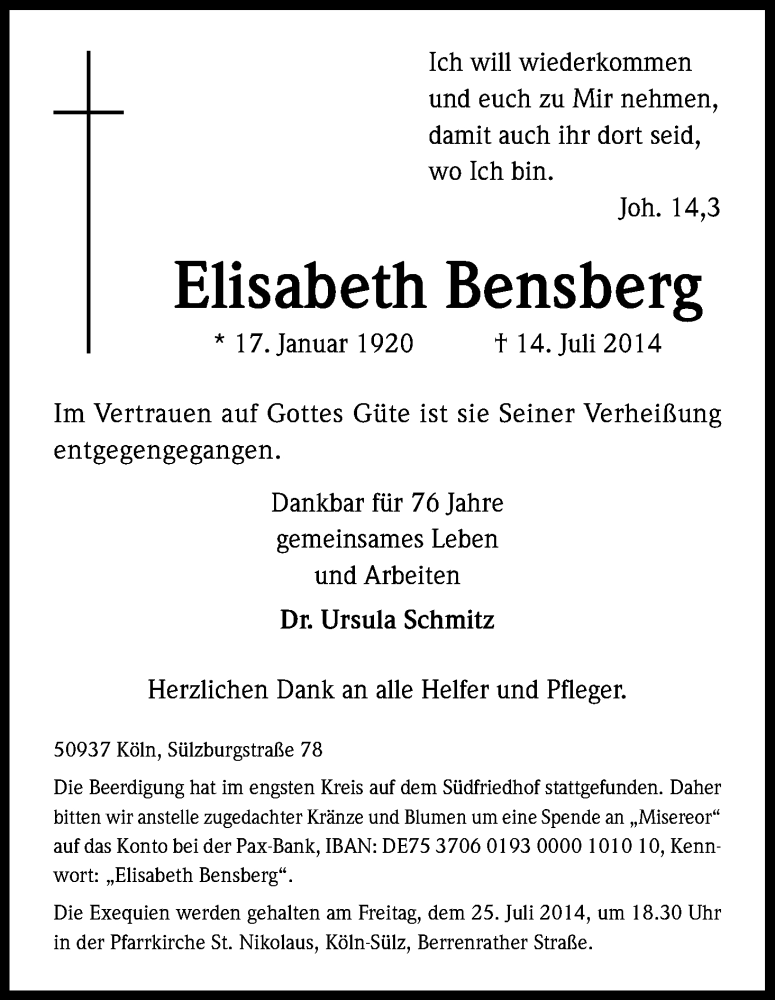 Ich will wiederkommen
und euch zu Mir nehmen,
damit auch ihr dort seid,
wo Ich bin.

Joh. 14,3

Elisabeth Bensberg

* 17. Januar 1920 † 14. Juli 2014

Im Vertrauen auf Gottes Güte ist sie Seiner Verheißung entgegengegangen.

Dankbar für 76 Jahre
gemeinsames Leben
und Arbeiten

Dr. Ursula Schmitz

Herzlichen Dank an alle Helfer und Pfleger.

50937 Köln, Sülzburgstraße 78

Die Beerdigung hat im engsten Kreis auf dem Südfriedhof stattgefunden. Daher bitten wir anstelle zugedachter Kränze und Blumen um eine Spende an „Misereor“ auf das Konto bei der Pax-Bank, IBAN: DE75 3706 0193 0000 1010 10, Kennwort: „Elisabeth Bensberg“.

Die Exequien werden gehalten am Freitag, dem 25. Juli 2014, um 18.30 Uhr in der Pfarrkirche St. Nikolaus, Köln-Sülz, Berrenrather Straße.